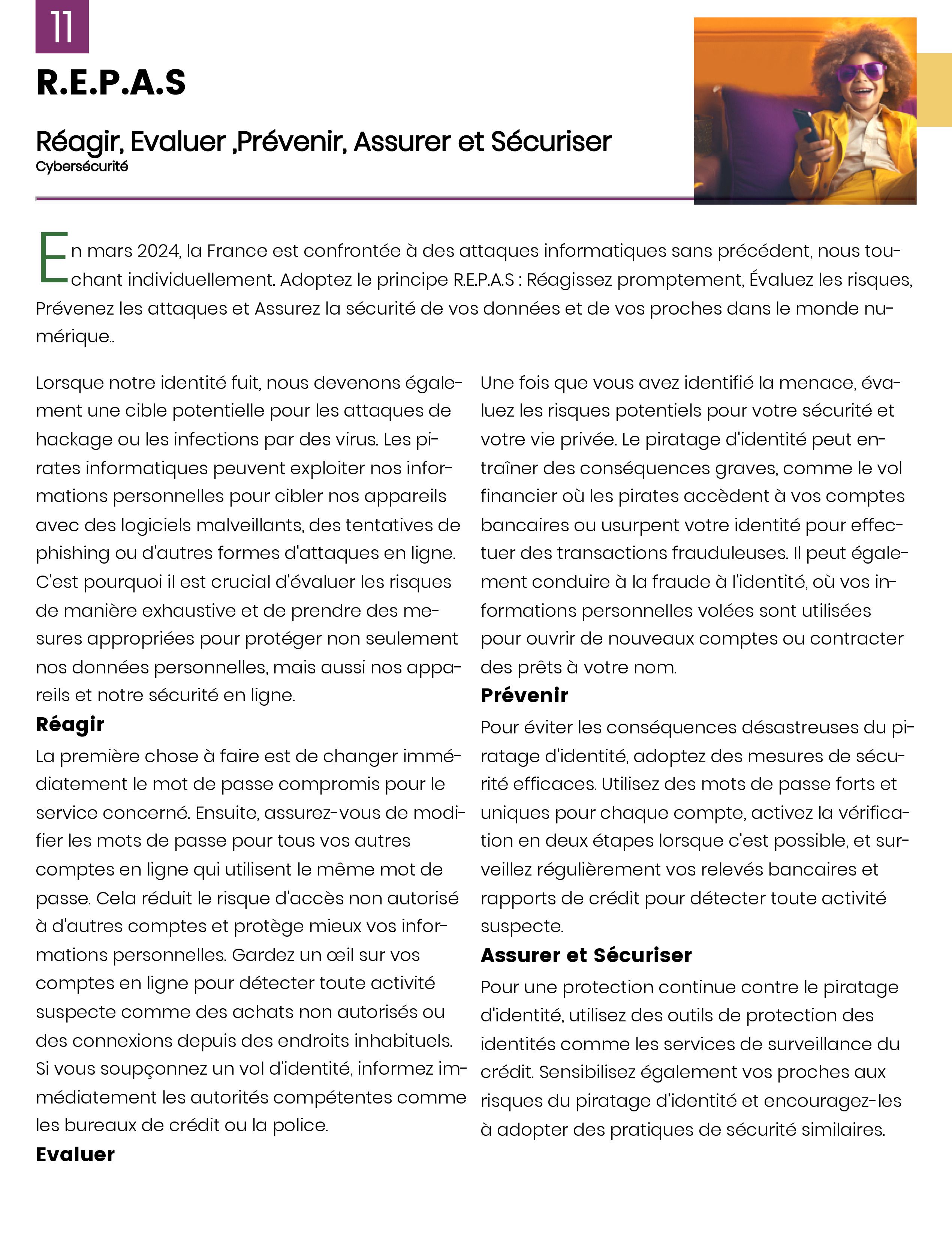 11

R.E.P.A.S

Réagir, Evaluer ,Prévenir, Assurer et Sécuriser
Cybersécurité

En mars 2024, la France est confrontée à des attaques informatiques sans précédent, nous touchant individuellement. Adoptez le principe R.E.P.A.S : Réagissez promptement, Évaluez les risques, Prévenez les attaques et Assurez la sécurité de vos données et de vos proches dans le monde numérique..

Lorsque notre identité fuit, nous devenons également une cible potentielle pour les attaques de hackage ou les infections par des virus. Les pirates informatiques peuvent exploiter nos informations personnelles pour cibler nos appareils avec des logiciels malveillants, des tentatives de phishing ou d'autres formes d'attaques en ligne. C'est pourquoi il est crucial d'évaluer les risques de manière exhaustive et de prendre des mesures appropriées pour protéger non seulement nos données personnelles, mais aussi nos appareils et notre sécurité en ligne.

Réagir

La première chose à faire est de changer immédiatement le mot de passe compromis pour le service concerné. Ensuite, assurez-vous de modifier les mots de passe pour tous vos autres comptes en ligne qui utilisent le même mot de passe. Cela réduit le risque d'accès non autorisé à d'autres comptes et protège mieux vos informations personnelles. Gardez un œil sur vos comptes en ligne pour détecter toute activité suspecte comme des achats non autorisés ou des connexions depuis des endroits inhabituels. Si vous soupçonnez un vol d'identité, informez immédiatement les autorités compétentes comme les bureaux de crédit ou la police.

Evaluer

Une fois que vous avez identifié la menace, évaluez les risques potentiels pour votre sécurité et votre vie privée. Le piratage d'identité peut entraîner des conséquences graves, comme le vol financier où les pirates accèdent à vos comptes bancaires ou usurpent votre identité pour effectuer des transactions frauduleuses. Il peut également conduire à la fraude à l'identité, où vos informations personnelles volées sont utilisées pour ouvrir de nouveaux comptes ou contracter des prêts à votre nom.

Prévenir

Pour éviter les conséquences désastreuses du piratage d'identité, adoptez des mesures de sécurité efficaces. Utilisez des mots de passe forts et uniques pour chaque compte, activez la vérification en deux étapes lorsque c'est possible, et surveillez régulièrement vos relevés bancaires et rapports de crédit pour détecter toute activité suspecte.

Assurer et Sécuriser

Pour une protection continue contre le piratage d'identité, utilisez des outils de protection des identités comme les services de surveillance du crédit. Sensibilisez également vos proches aux risques du piratage d'identité et encouragez-les à adopter des pratiques de sécurité similaires.